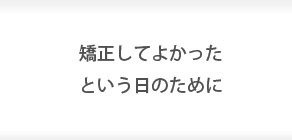 矯正してよかった
という日のために